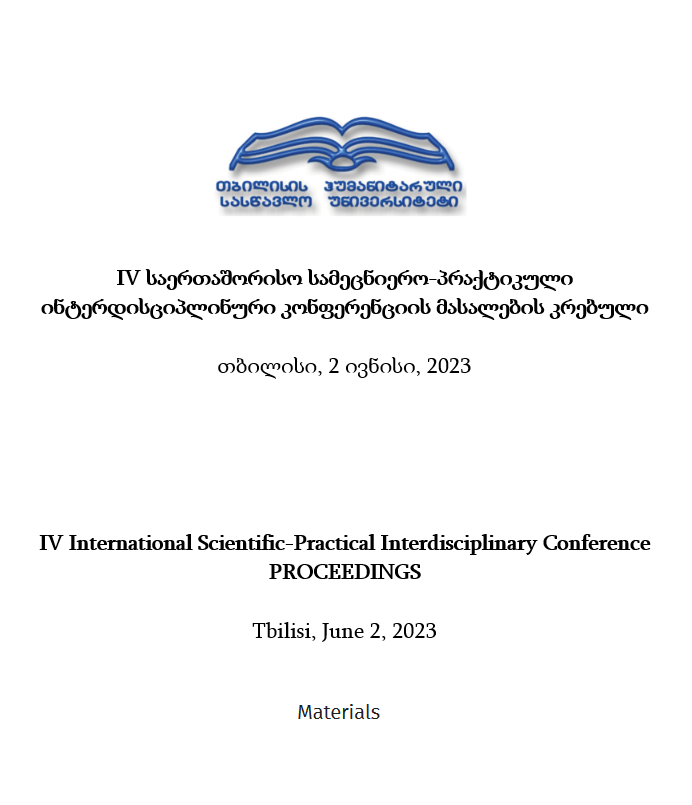 თბილისის ჰუმანიტარული სასწავლო უნივერსიტეტი

IV საერთაშორისო სამეცნიერო-პრაქტიკული ინტერდისციპლინური კონფერენციის მასალების კრებული

თბილისი, 2 ივნისი, 2023

IV International Scientific-Practical Interdisciplinary Conference PROCEEDINGS

Tbilisi, June 2, 2023

Materials